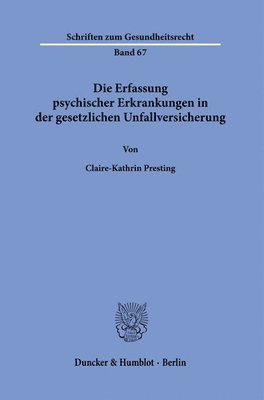 Schriften zum Gesundheitsrecht

Band 67

Die Erfassung psychischer Erkrankungen in der gesetzlichen Unfallversicherung

Von

Claire-Kathrin Presting

Duncker & Humblot · Berlin